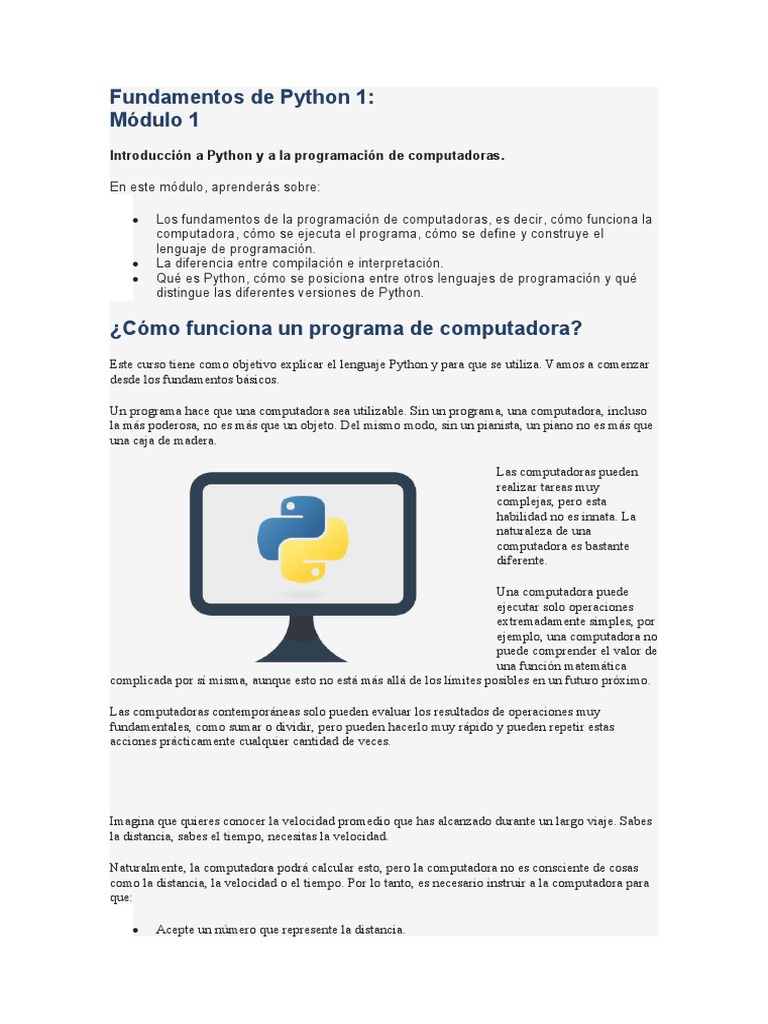 Fundamentos de Python 1:
Módulo 1

Introducción a Python y a la programación de computadoras.

En este módulo, aprenderás sobre:

- Los fundamentos de la programación de computadoras, es decir, cómo funciona la computadora, cómo se ejecuta el programa, cómo se define y construye el lenguaje de programación.
- La diferencia entre compilación e interpretación.
- Qué es Python, cómo se posiciona entre otros lenguajes de programación y qué distingue las diferentes versiones de Python.

¿Cómo funciona un programa de computadora?

Este curso tiene como objetivo explicar el lenguaje Python y para que se utiliza. Vamos a comenzar desde los fundamentos básicos.

Un programa hace que una computadora sea utilizable. Sin un programa, una computadora, incluso la más poderosa, no es más que un objeto. Del mismo modo, sin un pianista, un piano no es más que una caja de madera.

Las computadoras pueden realizar tareas muy complejas, pero esta habilidad no es innata. La naturaleza de una computadora es bastante diferente.

Una computadora puede ejecutar solo operaciones extremadamente simples, por ejemplo, una computadora no puede comprender el valor de una función matemática complicada por sí misma, aunque esto no está más allá de los límites posibles en un futuro próximo.

Las computadoras contemporáneas solo pueden evaluar los resultados de operaciones muy fundamentales, como sumar o dividir, pero pueden hacerlo muy rápido y pueden repetir estas acciones prácticamente cualquier cantidad de veces.

Imagina que quieres conocer la velocidad promedio que has alcanzado durante un largo viaje. Sabes la distancia, sabes el tiempo, necesitas la velocidad.

Naturalmente, la computadora podrá calcular esto, pero la computadora no es consciente de cosas como la distancia, la velocidad o el tiempo. Por lo tanto, es necesario instruir a la computadora para que:

- Acepte un número que represente la distancia.